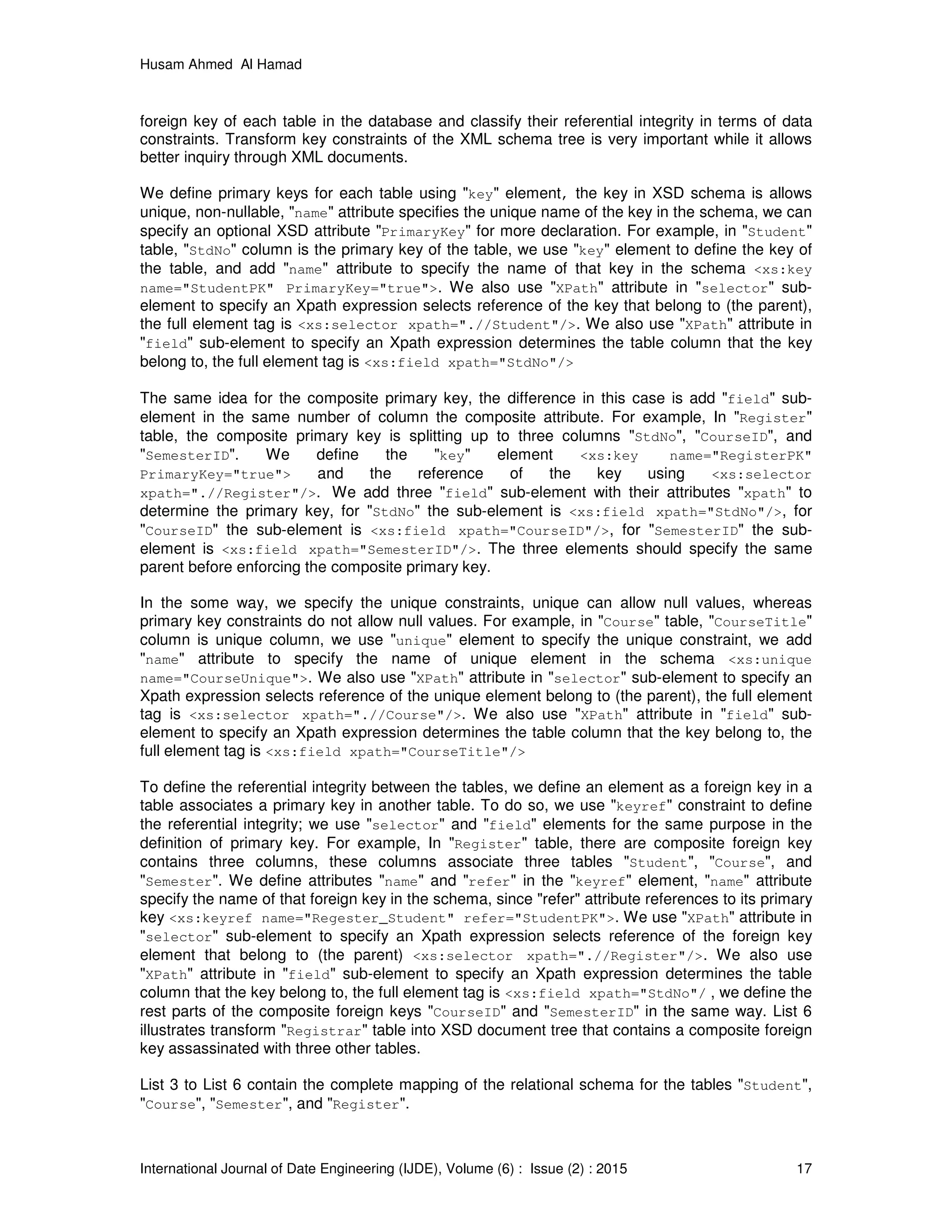 Husam Ahmed Al Hamad

foreign key of each table in the database and classify their referential integrity in terms of data constraints. Transform key constraints of the XML schema tree is very important while it allows better inquiry through XML documents.

We define primary keys for each table using "key" element, the key in XSD schema is allows unique, non-nullable, "name" attribute specifies the unique name of the key in the schema, we can specify an optional XSD attribute "PrimaryKey" for more declaration. For example, in "Student" table, "StdNo" column is the primary key of the table, we use "key" element to define the key of the table, and add "name" attribute to specify the name of that key in the schema <xs:key name="StudentPK" PrimaryKey="true">. We also use "XPath" attribute in "selector" sub-element to specify an Xpath expression selects reference of the key that belong to (the parent), the full element tag is <xs:selector xpath=".//Student"/>. We also use "XPath" attribute in "field" sub-element to specify an Xpath expression determines the table column that the key belong to, the full element tag is <xs:field xpath="StdNo"/>

The same idea for the composite primary key, the difference in this case is add "field" sub-element in the same number of column the composite attribute. For example, In "Register" table, the composite primary key is splitting up to three columns "StdNo", "CourseID", and "SemesterID". We define the "key" element <xs:key name="RegisterPK" PrimaryKey="true"> and the reference of the key using <xs:selector xpath=".//Register"/>. We add three "field" sub-element with their attributes "xpath" to determine the primary key, for "StdNo" the sub-element is <xs:field xpath="StdNo"/>, for "CourseID" the sub-element is <xs:field xpath="CourseID"/>, for "SemesterID" the sub-element is <xs:field xpath="SemesterID"/>. The three elements should specify the same parent before enforcing the composite primary key.

In the some way, we specify the unique constraints, unique can allow null values, whereas primary key constraints do not allow null values. For example, in "Course" table, "CourseTitle" column is unique column, we use "unique" element to specify the unique constraint, we add "name" attribute to specify the name of unique element in the schema <xs:unique name="CourseUnique">. We also use "XPath" attribute in "selector" sub-element to specify an Xpath expression selects reference of the unique element belong to (the parent), the full element tag is <xs:selector xpath=".//Course"/>. We also use "XPath" attribute in "field" sub-element to specify an Xpath expression determines the table column that the key belong to, the full element tag is <xs:field xpath="CourseTitle"/>

To define the referential integrity between the tables, we define an element as a foreign key in a table associates a primary key in another table. To do so, we use "keyref" constraint to define the referential integrity; we use "selector" and "field" elements for the same purpose in the definition of primary key. For example, In "Register" table, there are composite foreign key contains three columns, these columns associate three tables "Student", "Course", and "Semester". We define attributes "name" and "refer" in the "keyref" element, "name" attribute specify the name of that foreign key in the schema, since "refer" attribute references to its primary key <xs:keyref name="Regester_Student" refer="StudentPK">. We use "XPath" attribute in "selector" sub-element to specify an Xpath expression selects reference of the foreign key element that belong to (the parent) <xs:selector xpath=".//Register"/>. We also use "XPath" attribute in "field" sub-element to specify an Xpath expression determines the table column that the key belong to, the full element tag is <xs:field xpath="StdNo"/ , we define the rest parts of the composite foreign keys "CourseID" and "SemesterID" in the same way. List 6 illustrates transform "Registrar" table into XSD document tree that contains a composite foreign key assassinated with three other tables.

List 3 to List 6 contain the complete mapping of the relational schema for the tables "Student", "Course", "Semester", and "Register".

International Journal of Date Engineering (IJDE), Volume (6) : Issue (2) : 2015 17